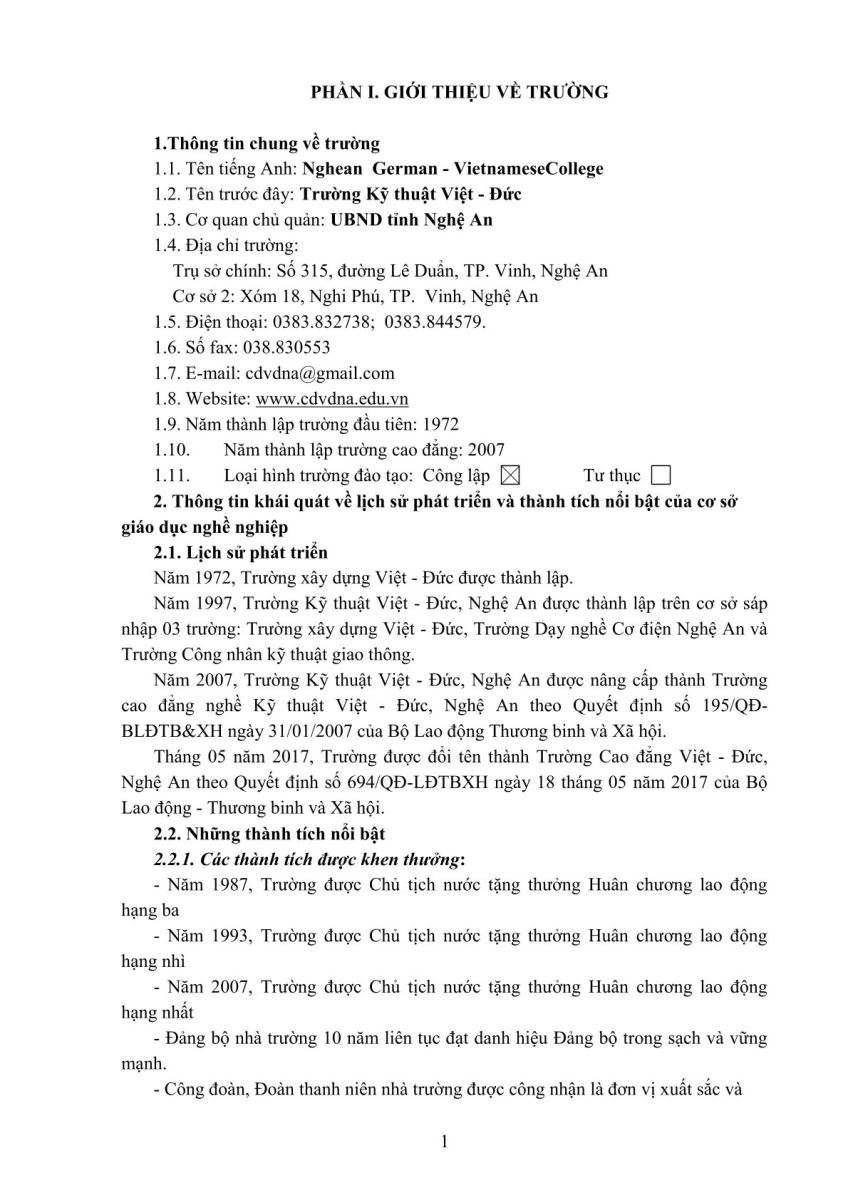 PHẦN I. GIỚI THIỆU VỀ TRƯỜNG

1.Thông tin chung về trường
1.1. Tên tiếng Anh: Nghean German - VietnameseCollege
1.2. Tên trước đây: Trường Kỹ thuật Việt - Đức
1.3. Cơ quan chủ quản: UBND tỉnh Nghệ An
1.4. Địa chỉ trường:
Trụ sở chính: Số 315, đường Lê Duẩn, TP. Vinh, Nghệ An
Cơ sở 2: Xóm 18, Nghi Phú, TP. Vinh, Nghệ An
1.5. Điện thoại: 0383.832738; 0383.844579.
1.6. Số fax: 038.830553
1.7. E-mail: cdvdna@gmail.com
1.8. Website: www.cdvdna.edu.vn
1.9. Năm thành lập trường đầu tiên: 1972
1.10. Năm thành lập trường cao đẳng: 2007
1.11. Loại hình trường đào tạo: Công lập ☒ Tư thục ☐
2. Thông tin khái quát về lịch sử phát triển và thành tích nổi bật của cơ sở giáo dục nghề nghiệp
2.1. Lịch sử phát triển
Năm 1972, Trường xây dựng Việt - Đức được thành lập.
Năm 1997, Trường Kỹ thuật Việt - Đức, Nghệ An được thành lập trên cơ sở sáp nhập 03 trường: Trường xây dựng Việt - Đức, Trường Dạy nghề Cơ điện Nghệ An và Trường Công nhân kỹ thuật giao thông.
Năm 2007, Trường Kỹ thuật Việt - Đức, Nghệ An được nâng cấp thành Trường cao đẳng nghề Kỹ thuật Việt - Đức, Nghệ An theo Quyết định số 195/QĐ-BLĐTB&XH ngày 31/01/2007 của Bộ Lao động Thương binh và Xã hội.
Tháng 05 năm 2017, Trường được đổi tên thành Trường Cao đẳng Việt - Đức, Nghệ An theo Quyết định số 694/QĐ-LĐTBXH ngày 18 tháng 05 năm 2017 của Bộ Lao động - Thương binh và Xã hội.
2.2. Những thành tích nổi bật
2.2.1. Các thành tích được khen thưởng:
- Năm 1987, Trường được Chủ tịch nước tặng thưởng Huân chương lao động hạng ba
- Năm 1993, Trường được Chủ tịch nước tặng thưởng Huân chương lao động hạng nhì
- Năm 2007, Trường được Chủ tịch nước tặng thưởng Huân chương lao động hạng nhất
- Đảng bộ nhà trường 10 năm liên tục đạt danh hiệu Đảng bộ trong sạch và vững mạnh.
- Công đoàn, Đoàn thanh niên nhà trường được công nhận là đơn vị xuất sắc và

1